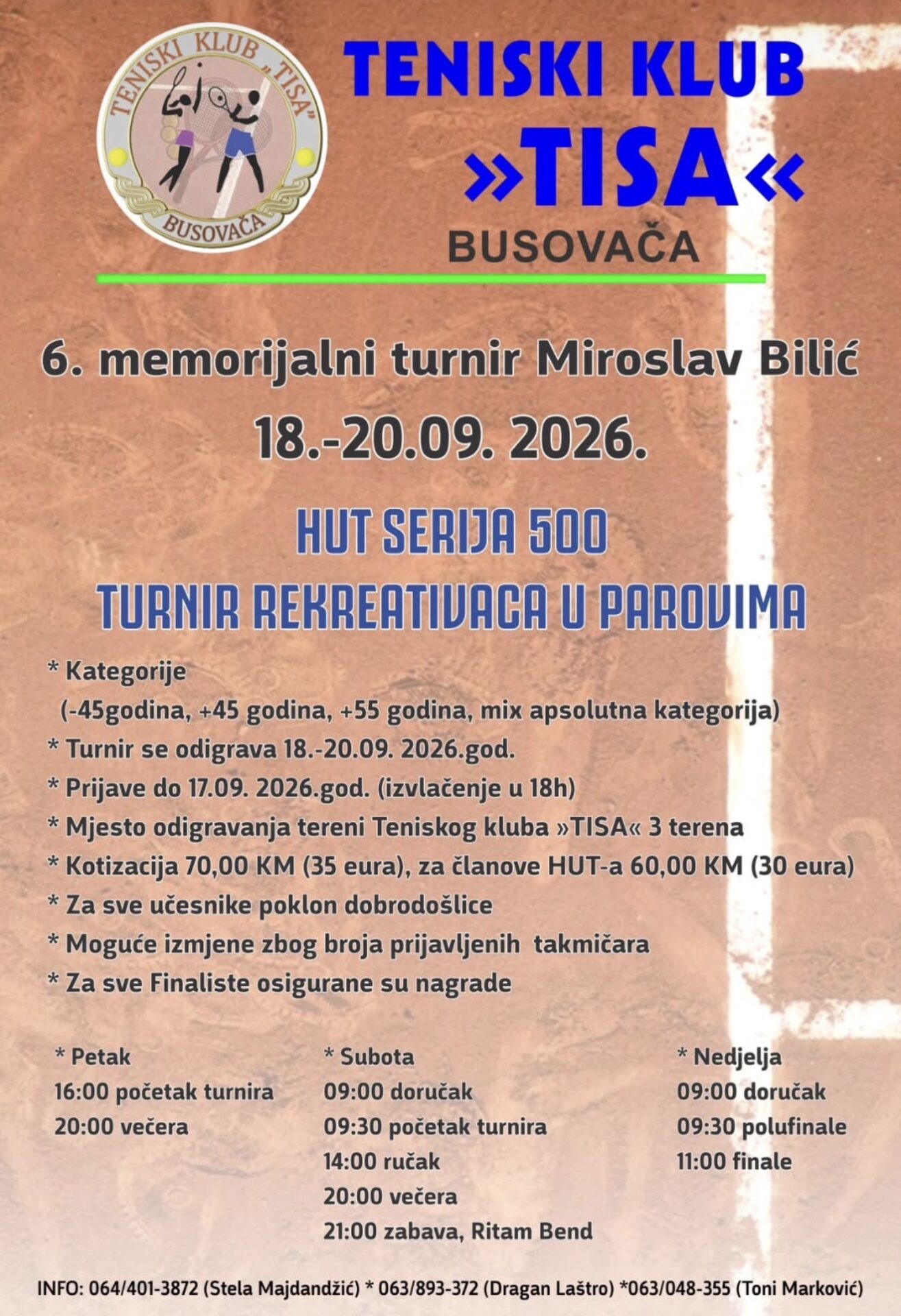 TENISKI KLUB „TISA" BUSOVAČA

TENISKI KLUB
»TISA«
BUSOVAČA

6. memorijalni turnir Miroslav Bilić

18.-20.09. 2026.

HUT SERIJA 500
TURNIR REKREATIVACA U PAROVIMA

* Kategorije
(-45godina, +45 godina, +55 godina, mix apsolutna kategorija)
* Turnir se odigrava 18.-20.09. 2026.god.
* Prijave do 17.09. 2026.god. (izvlačenje u 18h)
* Mjesto odigravanja tereni Teniskog kluba »TISA« 3 terena
* Kotizacija 70,00 KM (35 eura), za članove HUT-a 60,00 KM (30 eura)
* Za sve učesnike poklon dobrodošlice
* Moguće izmjene zbog broja prijavljenih takmičara
* Za sve Finaliste osigurane su nagrade

* Petak
16:00 početak turnira
20:00 večera

* Subota
09:00 doručak
09:30 početak turnira
14:00 ručak
20:00 večera
21:00 zabava, Ritam Bend

* Nedjelja
09:00 doručak
09:30 polufinale
11:00 finale

INFO: 064/401-3872 (Stela Majdandžić) * 063/893-372 (Dragan Laštro) *063/048-355 (Toni Marković)